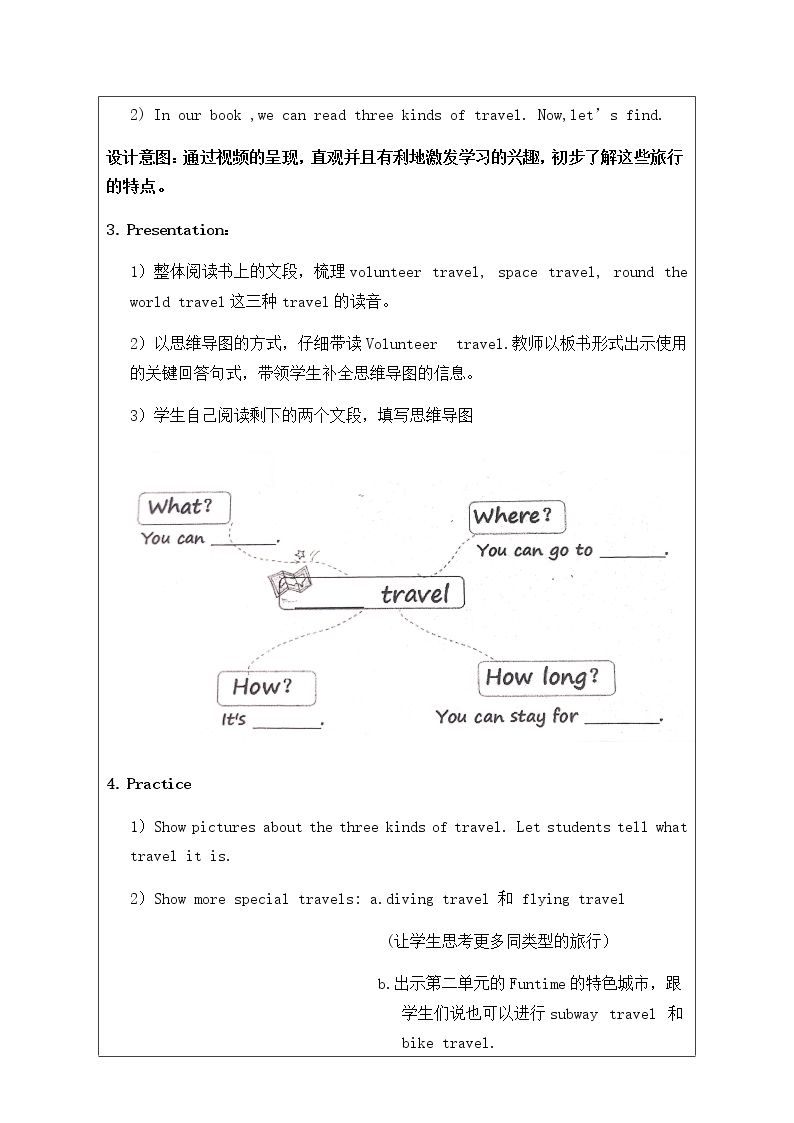 2) In our book ,we can read three kinds of travel. Now,let's find.

设计意图：通过视频的呈现，直观并且有利地激发学习的兴趣，初步了解这些旅行的特点。

3. Presentation：

1）整体阅读书上的文段，梳理volunteer travel, space travel, round the world travel这三种travel的读音。

2）以思维导图的方式，仔细带读Volunteer travel.教师以板书形式出示使用的关键回答句式，带领学生补全思维导图的信息。

3）学生自己阅读剩下的两个文段，填写思维导图

What?
You can ____.

Where?
You can go to ____.

____ travel

How?
It's ____.

How long?
You can stay for ____.

4. Practice

1) Show pictures about the three kinds of travel. Let students tell what travel it is.

2) Show more special travels: a.diving travel 和 flying travel

（让学生思考更多同类型的旅行）

b.出示第二单元的Funtime的特色城市，跟学生们说也可以进行subway travel 和 bike travel.